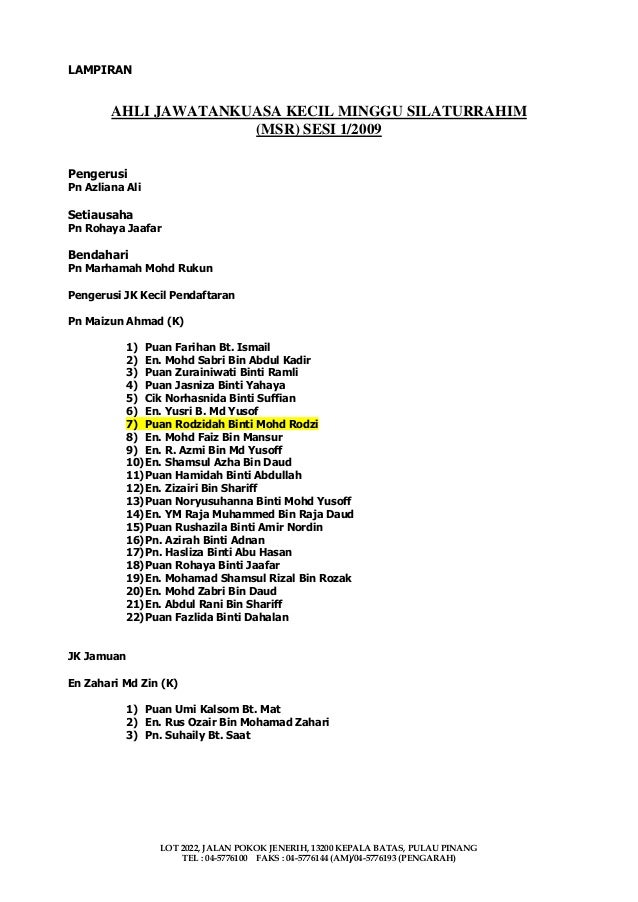 LAMPIRAN

AHLI JAWATANKUASA KECIL MINGGU SILATURRAHIM (MSR) SESI 1/2009

Pengerusi
Pn Azliana Ali

Setiausaha
Pn Rohaya Jaafar

Bendahari
Pn Marhamah Mohd Rukun

Pengerusi JK Kecil Pendaftaran

Pn Maizun Ahmad (K)

1) Puan Farihan Bt. Ismail
2) En. Mohd Sabri Bin Abdul Kadir
3) Puan Zurainiwati Binti Ramli
4) Puan Jasniza Binti Yahaya
5) Cik Norhasnida Binti Suffian
6) En. Yusri B. Md Yusof
7) Puan Rodzidah Binti Mohd Rodzi
8) En. Mohd Faiz Bin Mansur
9) En. R. Azmi Bin Md Yusoff
10) En. Shamsul Azha Bin Daud
11) Puan Hamidah Binti Abdullah
12) En. Zizairi Bin Shariff
13) Puan Noryusuhanna Binti Mohd Yusoff
14) En. YM Raja Muhammed Bin Raja Daud
15) Puan Rushazila Binti Amir Nordin
16) Pn. Azirah Binti Adnan
17) Pn. Hasliza Binti Abu Hasan
18) Puan Rohaya Binti Jaafar
19) En. Mohamad Shamsul Rizal Bin Rozak
20) En. Mohd Zabri Bin Daud
21) En. Abdul Rani Bin Shariff
22) Puan Fazlida Binti Dahalan

JK Jamuan

En Zahari Md Zin (K)

1) Puan Umi Kalsom Bt. Mat
2) En. Rus Ozair Bin Mohamad Zahari
3) Pn. Suhaily Bt. Saat

LOT 2022, JALAN POKOK JENERIH, 13200 KEPALA BATAS, PULAU PINANG
TEL : 04-5776100 FAKS : 04-5776144 (AM)/04-5776193 (PENGARAH)